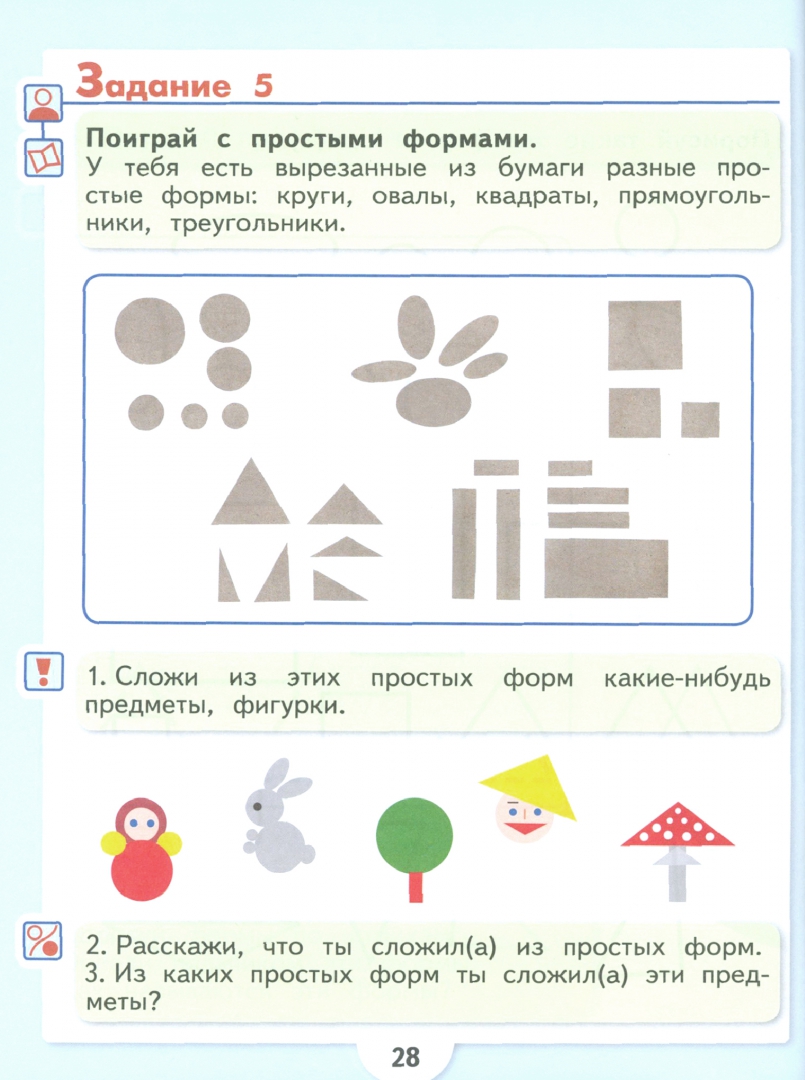 Задание 5

Поиграй с простыми формами.
У тебя есть вырезанные из бумаги разные простые формы: круги, овалы, квадраты, прямоугольники, треугольники.

1. Сложи из этих простых форм какие-нибудь предметы, фигурки.

2. Расскажи, что ты сложил(а) из простых форм.
3. Из каких простых форм ты сложил(а) эти предметы?

28